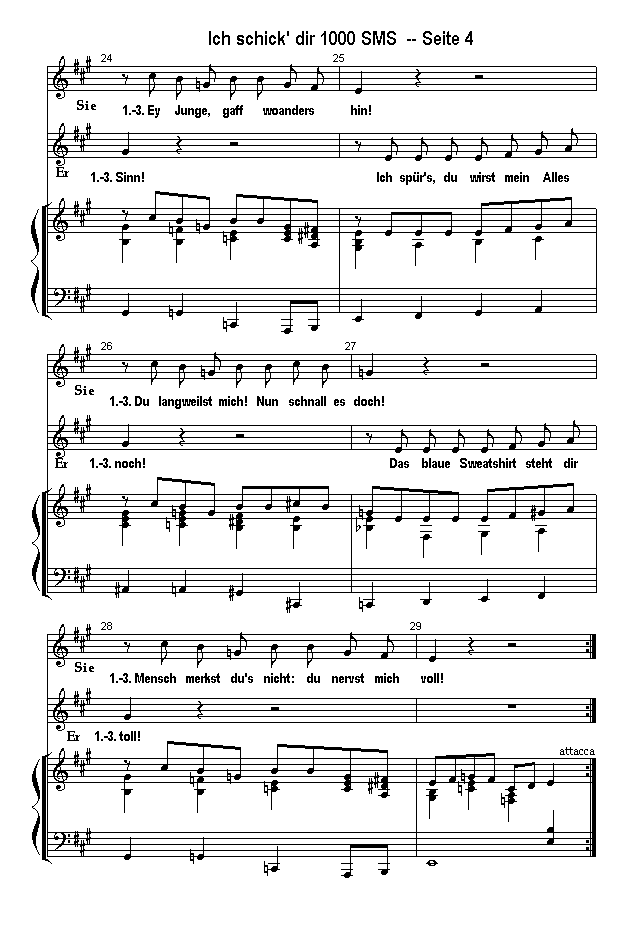 Ich schick' dir 1000 SMS -- Seite 4

24

25

Sie 1.-3. Ey Junge, gaff woanders hin!

Er 1.-3. Sinn! Ich spür's, du wirst mein Alles

26

27

Sie 1.-3. Du langweilst mich! Nun schnall es doch!

Er 1.-3. noch! Das blaue Sweatshirt steht dir

28

29

Sie 1.-3. Mensch merkst du's nicht: du nervst mich voll!

Er 1.-3. toll!

attacca